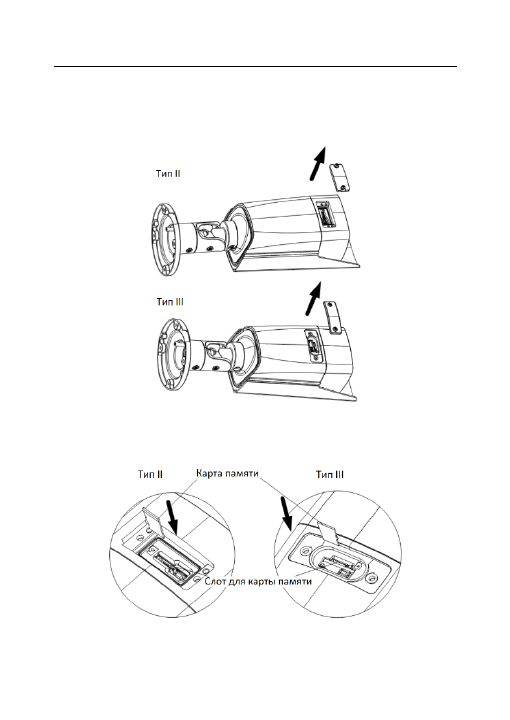 Тип II

Тип III

Тип II

Карта памяти

Тип III

Слот для карты памяти